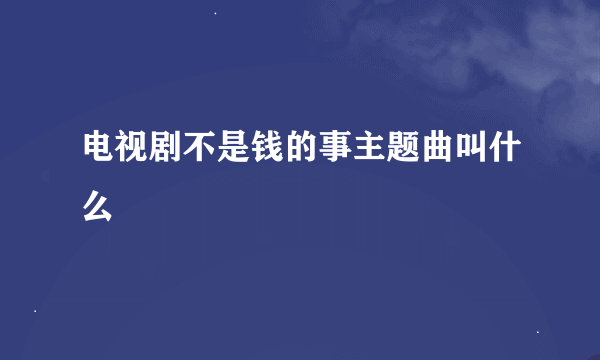 电视剧不是钱的事主题曲叫什么